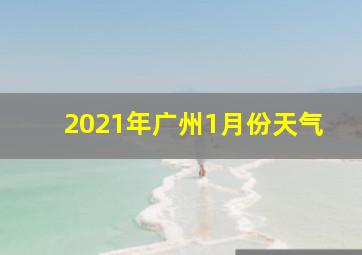 2021年广州1月份天气